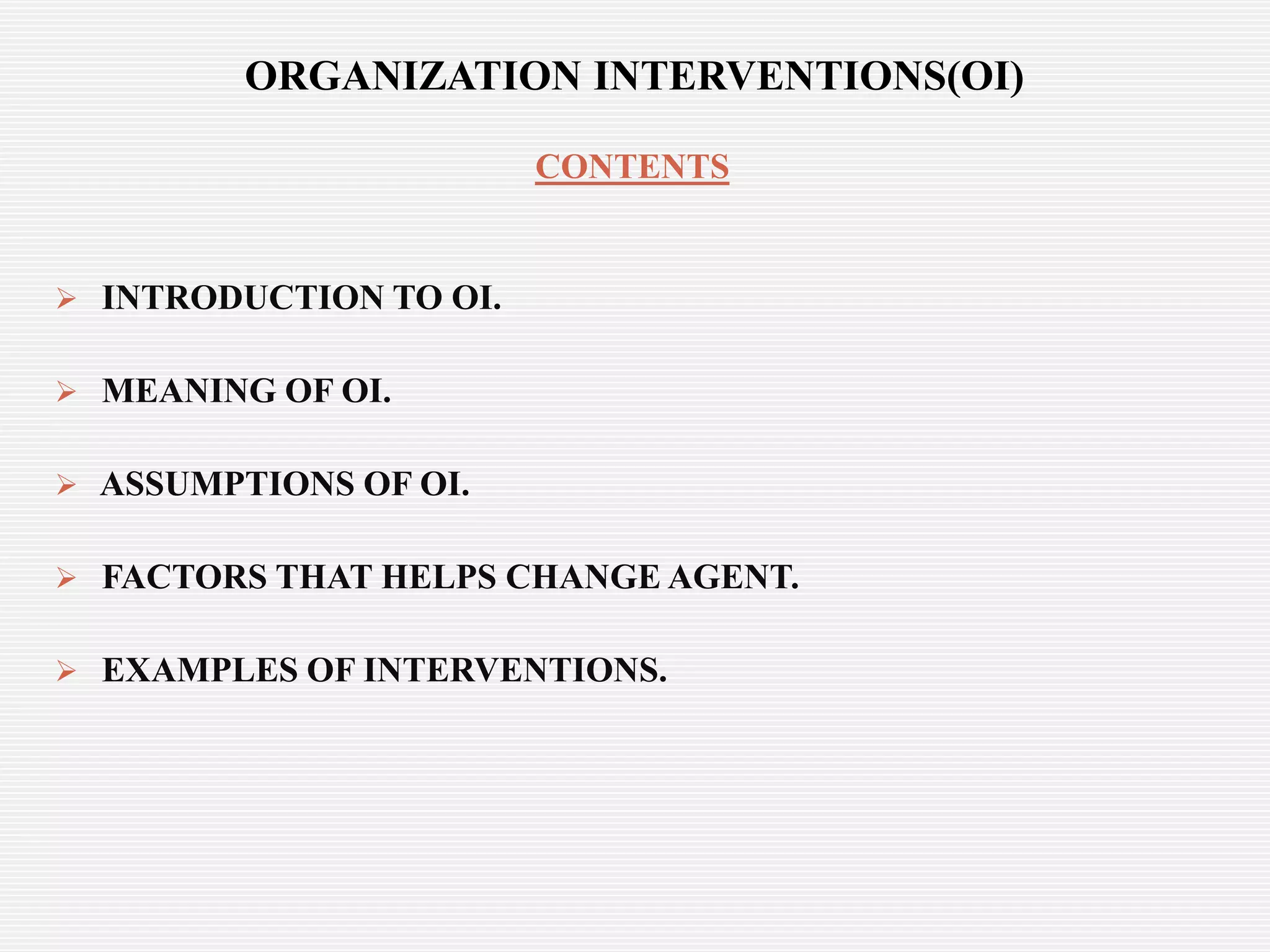 ORGANIZATION INTERVENTIONS(OI)

CONTENTS

➢ INTRODUCTION TO OI.

➢ MEANING OF OI.

➢ ASSUMPTIONS OF OI.

➢ FACTORS THAT HELPS CHANGE AGENT.

➢ EXAMPLES OF INTERVENTIONS.